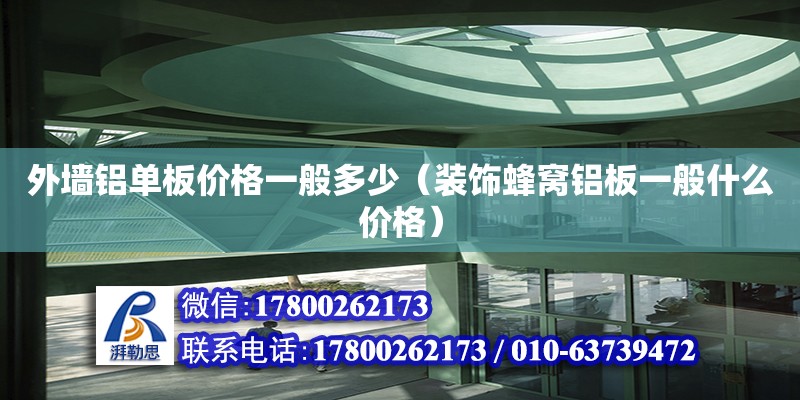 外墙铝单板价格一般多少（装饰蜂窝铝板一般什么价格）

湃勒思

微信:17800262173

联系电话:17800262173 / 010-63739472